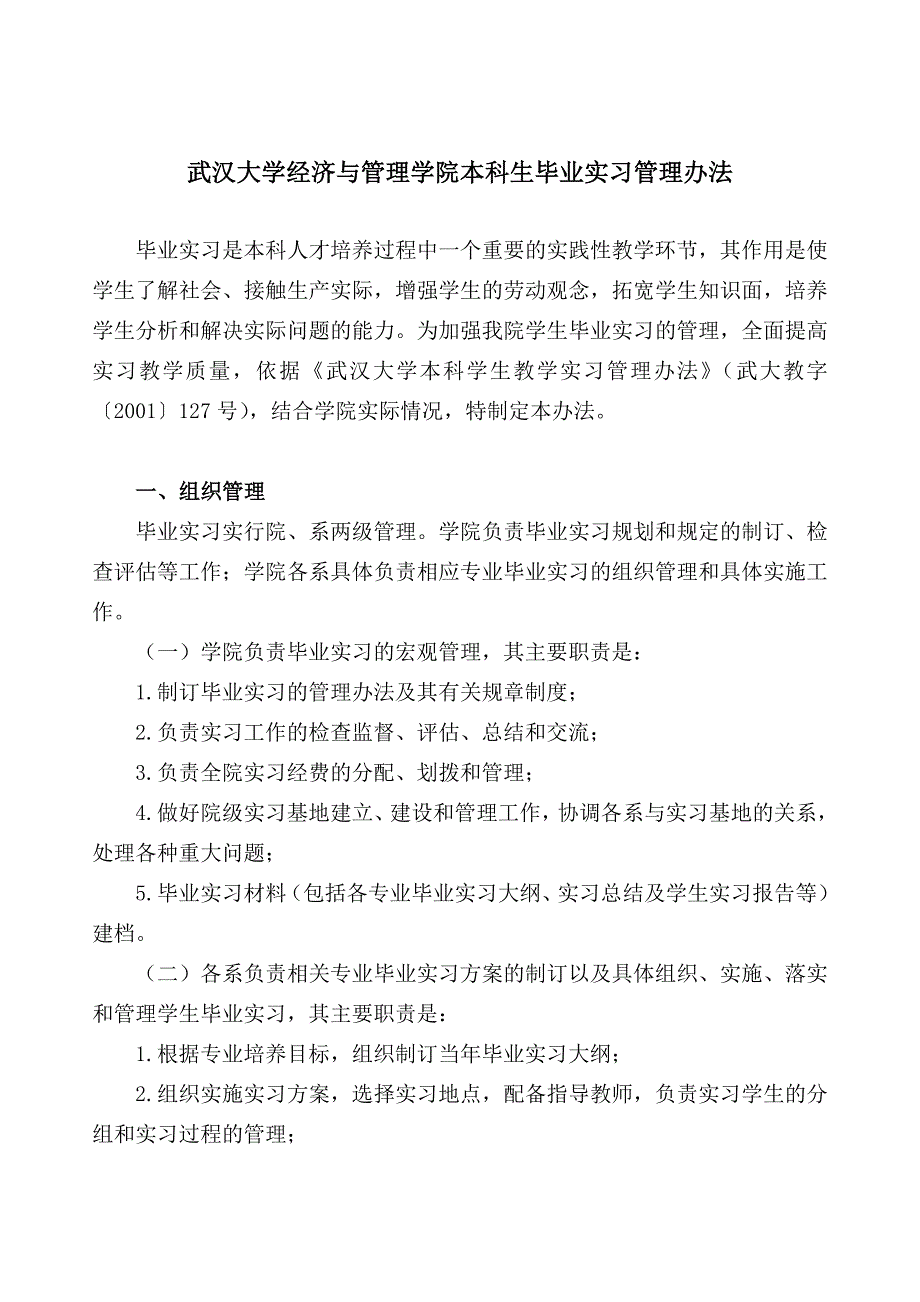 武汉大学经济与管理学院本科生毕业实习管理办法

毕业实习是本科人才培养过程中一个重要的实践性教学环节，其作用是使学生了解社会、接触生产实际，增强学生的劳动观念，拓宽学生知识面，培养学生分析和解决实际问题的能力。为加强我院学生毕业实习的管理，全面提高实习教学质量，依据《武汉大学本科学生教学实习管理办法》（武大教字〔2001〕127号），结合学院实际情况，特制定本办法。

一、组织管理

毕业实习实行院、系两级管理。学院负责毕业实习规划和规定的制订、检查评估等工作；学院各系具体负责相应专业毕业实习的组织管理和具体实施工作。

（一）学院负责毕业实习的宏观管理，其主要职责是：

1.制订毕业实习的管理办法及其有关规章制度；

2.负责实习工作的检查监督、评估、总结和交流；

3.负责全院实习经费的分配、划拨和管理；

4.做好院级实习基地建立、建设和管理工作，协调各系与实习基地的关系，处理各种重大问题；

5.毕业实习材料（包括各专业毕业实习大纲、实习总结及学生实习报告等）建档。

（二）各系负责相关专业毕业实习方案的制订以及具体组织、实施、落实和管理学生毕业实习，其主要职责是：

1.根据专业培养目标，组织制订当年毕业实习大纲；

2.组织实施实习方案，选择实习地点，配备指导教师，负责实习学生的分组和实习过程的管理；